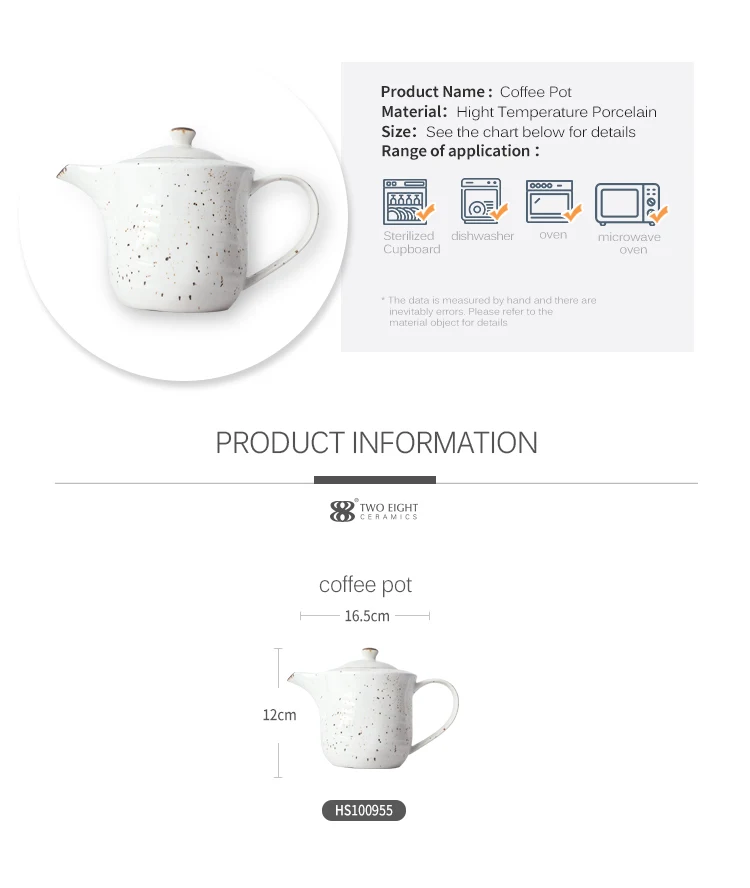 Product Name : Coffee Pot
Material: Hight Temperature Porcelain
Size: See the chart below for details
Range of application :

Sterilized Cupboard
dishwasher
oven
microwave oven

* The data is measured by hand and there are inevitably errors. Please refer to the material object for details

PRODUCT INFORMATION

TWO EIGHT CERAMICS

coffee pot
16.5cm
12cm
HS100955